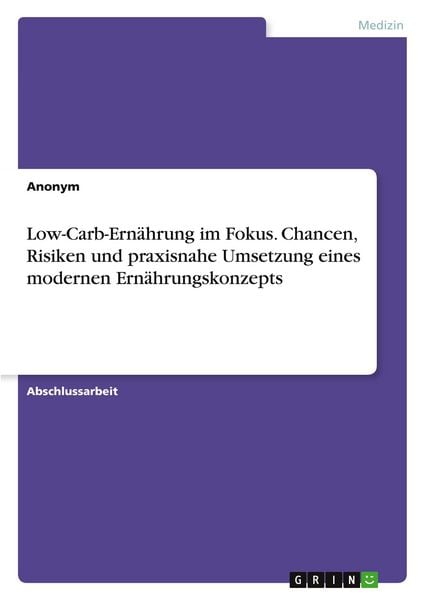 Medizin

Anonym

Low-Carb-Ernährung im Fokus. Chancen, Risiken und praxisnahe Umsetzung eines modernen Ernährungskonzepts

Abschlussarbeit

GRIN